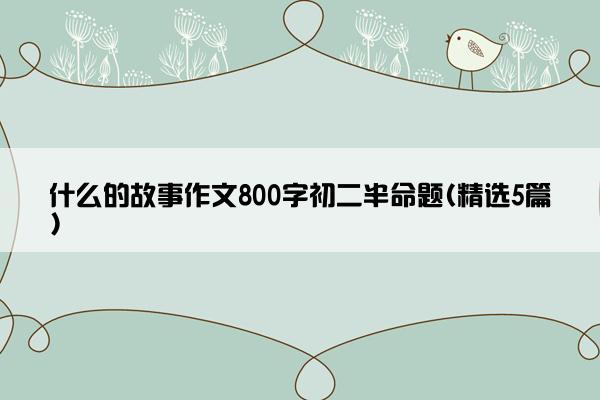 什么的故事作文800字初二半命题(精选5篇)